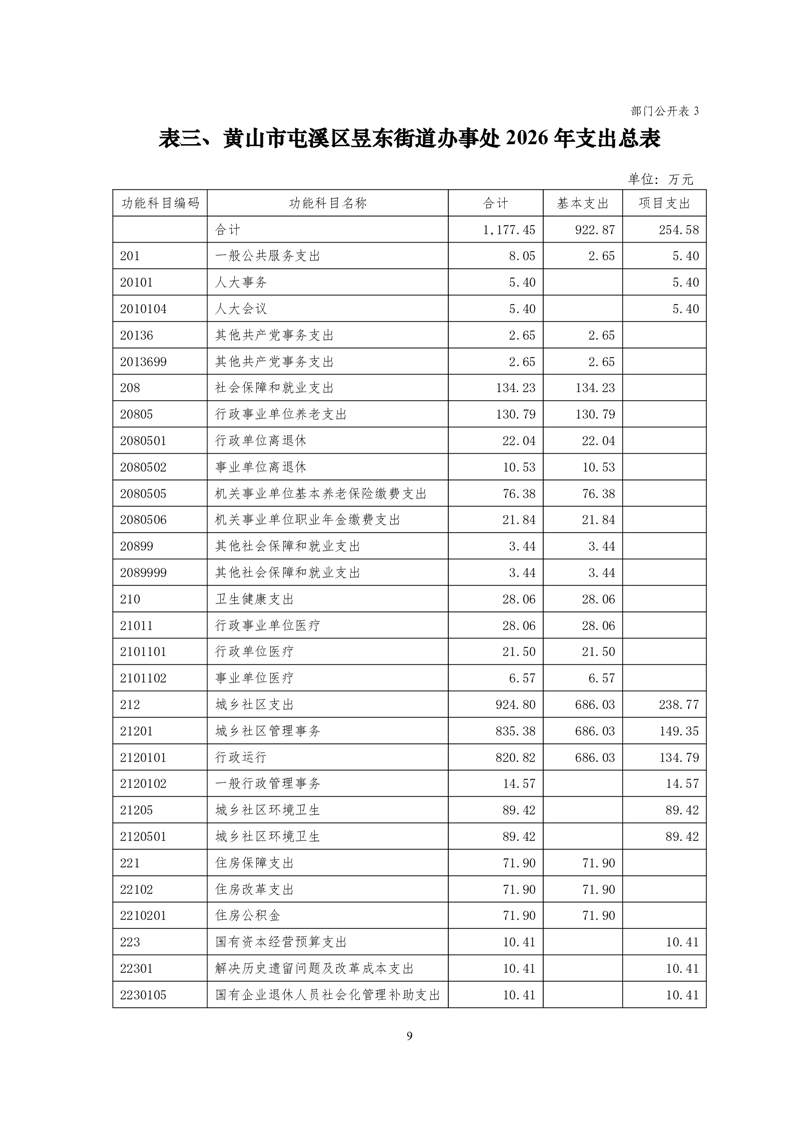 部门公开表 3

表三、黄山市屯溪区昱东街道办事处 2026 年支出总表

单位：万元

| 功能科目编码 | 功能科目名称 | 合计 | 基本支出 | 项目支出 |
|---|---|---|---|---|
| | 合计 | 1,177.45 | 922.87 | 254.58 |
| 201 | 一般公共服务支出 | 8.05 | 2.65 | 5.40 |
| 20101 | 人大事务 | 5.40 | | 5.40 |
| 2010104 | 人大会议 | 5.40 | | 5.40 |
| 20136 | 其他共产党事务支出 | 2.65 | 2.65 | |
| 2013699 | 其他共产党事务支出 | 2.65 | 2.65 | |
| 208 | 社会保障和就业支出 | 134.23 | 134.23 | |
| 20805 | 行政事业单位养老支出 | 130.79 | 130.79 | |
| 2080501 | 行政单位离退休 | 22.04 | 22.04 | |
| 2080502 | 事业单位离退休 | 10.53 | 10.53 | |
| 2080505 | 机关事业单位基本养老保险缴费支出 | 76.38 | 76.38 | |
| 2080506 | 机关事业单位职业年金缴费支出 | 21.84 | 21.84 | |
| 20899 | 其他社会保障和就业支出 | 3.44 | 3.44 | |
| 2089999 | 其他社会保障和就业支出 | 3.44 | 3.44 | |
| 210 | 卫生健康支出 | 28.06 | 28.06 | |
| 21011 | 行政事业单位医疗 | 28.06 | 28.06 | |
| 2101101 | 行政单位医疗 | 21.50 | 21.50 | |
| 2101102 | 事业单位医疗 | 6.57 | 6.57 | |
| 212 | 城乡社区支出 | 924.80 | 686.03 | 238.77 |
| 21201 | 城乡社区管理事务 | 835.38 | 686.03 | 149.35 |
| 2120101 | 行政运行 | 820.82 | 686.03 | 134.79 |
| 2120102 | 一般行政管理事务 | 14.57 | | 14.57 |
| 21205 | 城乡社区环境卫生 | 89.42 | | 89.42 |
| 2120501 | 城乡社区环境卫生 | 89.42 | | 89.42 |
| 221 | 住房保障支出 | 71.90 | 71.90 | |
| 22102 | 住房改革支出 | 71.90 | 71.90 | |
| 2210201 | 住房公积金 | 71.90 | 71.90 | |
| 223 | 国有资本经营预算支出 | 10.41 | | 10.41 |
| 22301 | 解决历史遗留问题及改革成本支出 | 10.41 | | 10.41 |
| 2230105 | 国有企业退休人员社会化管理补助支出 | 10.41 | | 10.41 |

9